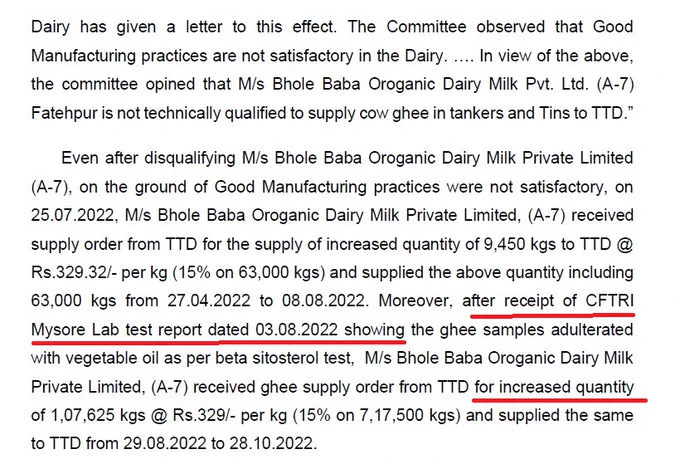 Dairy has given a letter to this effect. The Committee observed that Good Manufacturing practices are not satisfactory in the Dairy. .... In view of the above, the committee opined that M/s Bhole Baba Oroganic Dairy Milk Pvt. Ltd. (A-7) Fatehpur is not technically qualified to supply cow ghee in tankers and Tins to TTD."

Even after disqualifying M/s Bhole Baba Oroganic Dairy Milk Private Limited (A-7), on the ground of Good Manufacturing practices were not satisfactory, on 25.07.2022, M/s Bhole Baba Oroganic Dairy Milk Private Limited, (A-7) received supply order from TTD for the supply of increased quantity of 9,450 kgs to TTD @ Rs.329.32/- per kg (15% on 63,000 kgs) and supplied the above quantity including 63,000 kgs from 27.04.2022 to 08.08.2022. Moreover, after receipt of CFTRI Mysore Lab test report dated 03.08.2022 showing the ghee samples adulterated with vegetable oil as per beta sitosterol test, M/s Bhole Baba Oroganic Dairy Milk Private Limited, (A-7) received ghee supply order from TTD for increased quantity of 1,07,625 kgs @ Rs.329/- per kg (15% on 7,17,500 kgs) and supplied the same to TTD from 29.08.2022 to 28.10.2022.